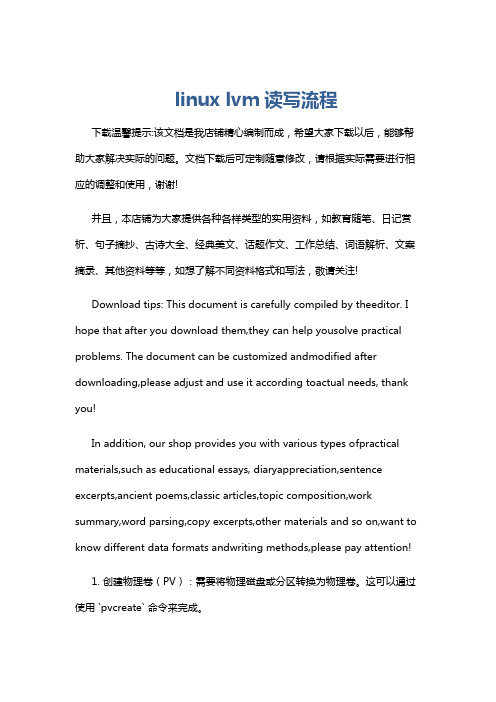 linux lvm 读写流程

下载温馨提示:该文档是我店铺精心编制而成，希望大家下载以后，能够帮助大家解决实际的问题。文档下载后可定制随意修改，请根据实际需要进行相应的调整和使用，谢谢!

并且，本店铺为大家提供各种各样类型的实用资料，如教育随笔、日记赏析、句子摘抄、古诗大全、经典美文、话题作文、工作总结、词语解析、文案摘录、其他资料等等，如想了解不同资料格式和写法，敬请关注!

Download tips: This document is carefully compiled by theeditor. I hope that after you download them,they can help yousolve practical problems. The document can be customized andmodified after downloading,please adjust and use it according toactual needs, thank you!

In addition, our shop provides you with various types ofpractical materials,such as educational essays, diaryappreciation,sentence excerpts,ancient poems,classic articles,topic composition,work summary,word parsing,copy excerpts,other materials and so on,want to know different data formats andwriting methods,please pay attention!

1. 创建物理卷（PV）：需要将物理磁盘或分区转换为物理卷。这可以通过使用 `pvcreate` 命令来完成。